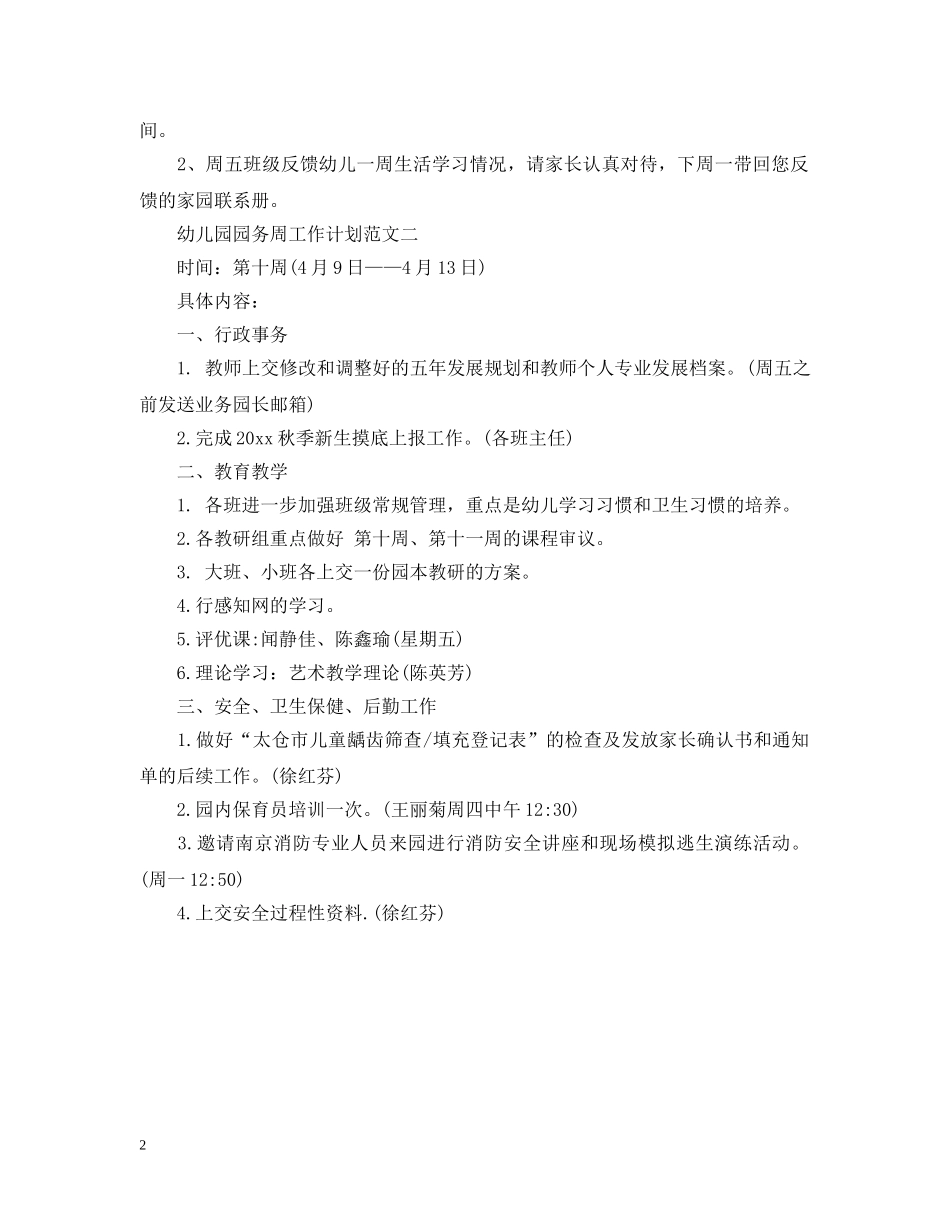 间。

2、周五班级反馈幼儿一周生活学习情况，请家长认真对待，下周一带回您反馈的家园联系册。

幼儿园园务周工作计划范文二

时间：第十周(4月9日——4月13日)

具体内容：

一、行政事务

1. 教师上交修改和调整好的五年发展规划和教师个人专业发展档案。(周五之前发送业务园长邮箱)

2.完成20xx秋季新生摸底上报工作。(各班主任)

二、教育教学

1. 各班进一步加强班级常规管理，重点是幼儿学习习惯和卫生习惯的培养。

2.各教研组重点做好 第十周、第十一周的课程审议。

3. 大班、小班各上交一份园本教研的方案。

4.行感知网的学习。

5.评优课:闻静佳、陈鑫瑜(星期五)

6.理论学习：艺术教学理论(陈英芳)

三、安全、卫生保健、后勤工作

1.做好“太仓市儿童龋齿筛查/填充登记表”的检查及发放家长确认书和通知单的后续工作。(徐红芬)

2.园内保育员培训一次。(王丽菊周四中午12:30)

3.邀请南京消防专业人员来园进行消防安全讲座和现场模拟逃生演练活动。(周一12:50)

4.上交安全过程性资料.(徐红芬)

2